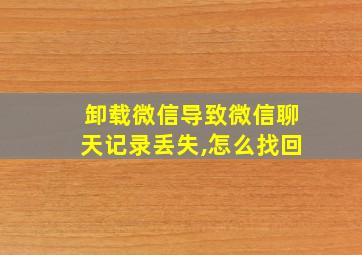 卸载微信导致微信聊天记录丢失,怎么找回